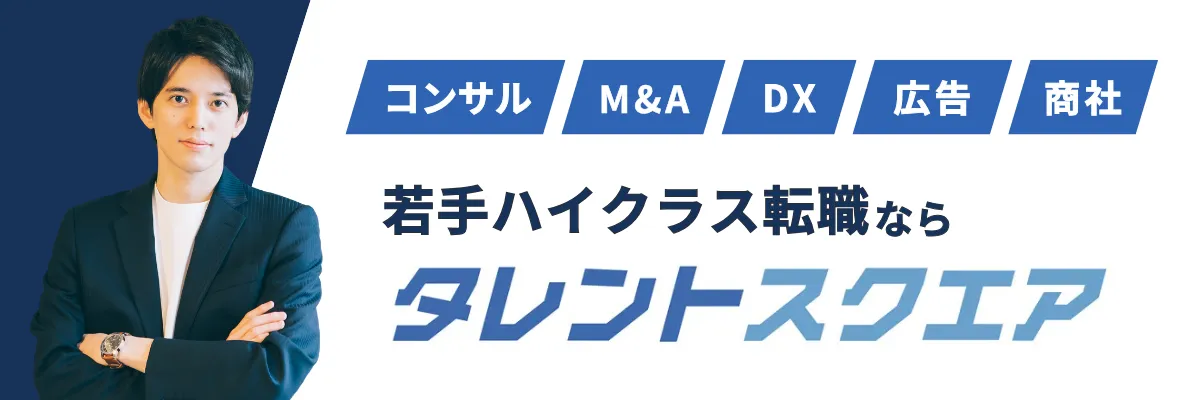 コンサル　M&A　DX　広告　商社

若手ハイクラス転職なら

タレントスクエア